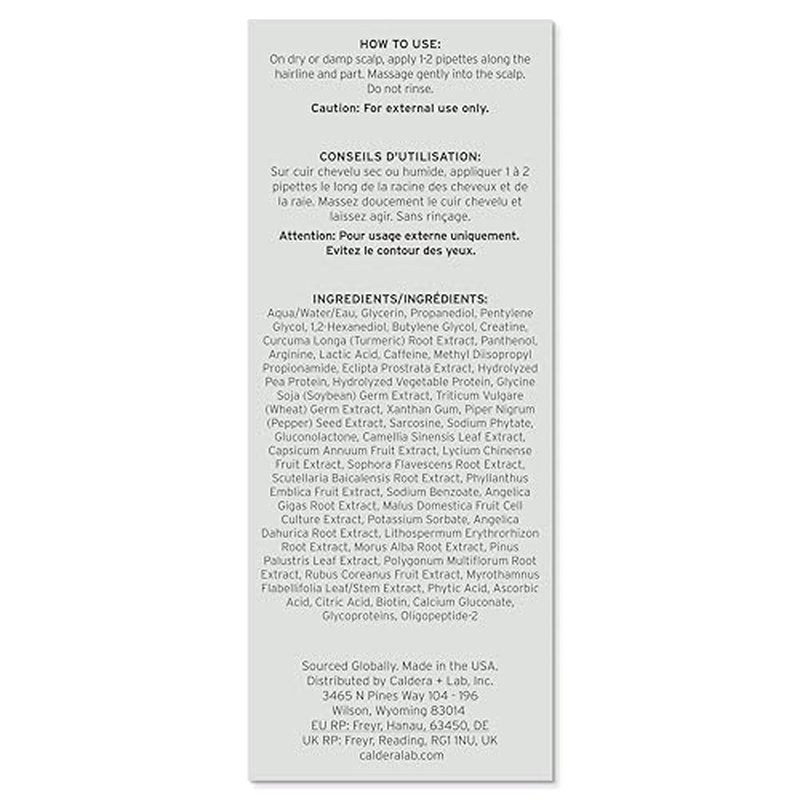 HOW TO USE:
On dry or damp scalp, apply 1-2 pipettes along the hairline and part. Massage gently into the scalp. Do not rinse.

Caution: For external use only.

CONSEILS D'UTILISATION:
Sur cuir chevelu sec ou humide, appliquer 1 à 2 pipettes le long de la racine des cheveux et de la raie. Massez doucement le cuir chevelu et laissez agir. Sans rinçage.

Attention: Pour usage externe uniquement. Evitez le contour des yeux.

INGREDIENTS/INGRÉDIENTS:
Aqua/Water/Eau, Glycerin, Propanediol, Pentylene Glycol, 1,2-Hexanediol, Butylene Glycol, Creatine, Curcuma Longa (Turmeric) Root Extract, Panthenol, Arginine, Lactic Acid, Caffeine, Methyl Diisopropyl Propionamide, Eclipta Prostrata Extract, Hydrolyzed Pea Protein, Hydrolyzed Vegetable Protein, Glycine Soja (Soybean) Germ Extract, Triticum Vulgare (Wheat) Germ Extract, Xanthan Gum, Piper Nigrum (Pepper) Seed Extract, Sarcosine, Sodium Phytate, Gluconolactone, Camellia Sinensis Leaf Extract, Capsicum Annuum Fruit Extract, Lycium Chinense Fruit Extract, Sophora Flavescens Root Extract, Scutellaria Baicalensis Root Extract, Phyllanthus Emblica Fruit Extract, Sodium Benzoate, Angelica Gigas Root Extract, Malus Domestica Fruit Cell Culture Extract, Potassium Sorbate, Angelica Dahurica Root Extract, Lithospermum Erythrorhizon Root Extract, Morus Alba Root Extract, Pinus Palustris Leaf Extract, Polygonum Multiflorum Root Extract, Rubus Coreanus Fruit Extract, Myrothamnus Flabellifolia Leaf/Stem Extract, Phytic Acid, Ascorbic Acid, Citric Acid, Biotin, Calcium Gluconate, Glycoproteins, Oligopeptide-2

Sourced Globally. Made in the USA.
Distributed by Caldera + Lab, Inc.
3465 N Pines Way 104 - 196
Wilson, Wyoming 83014
EU RP: Freyr, Hanau, 63450, DE
UK RP: Freyr, Reading, RG1 1NU, UK
calderalab.com